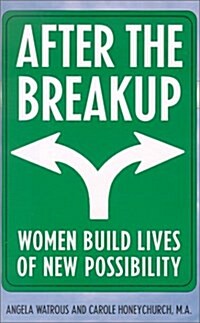 AFTER THE BREAKUP

WOMEN BUILD LIVES OF NEW POSSIBILITY

ANGELA WATROUS AND CAROLE HONEYCHURCH, M.A.